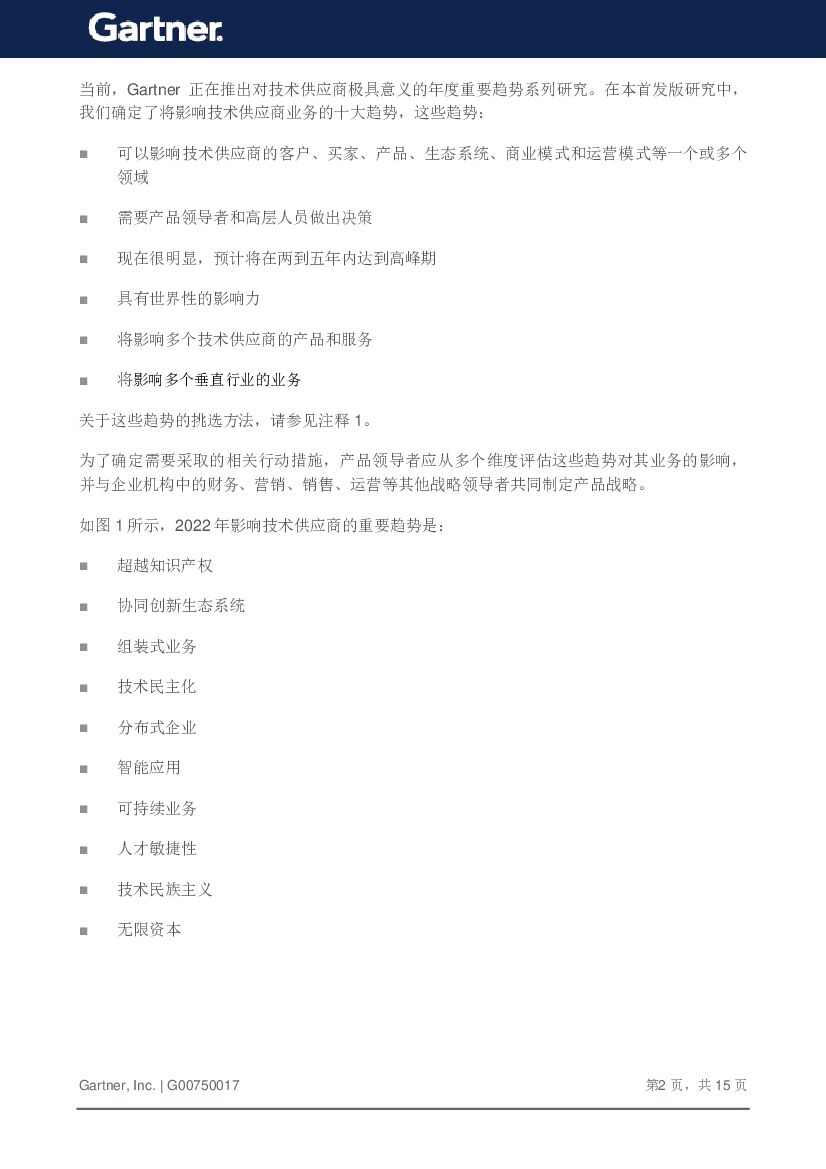 Gartner.

当前，Gartner 正在推出对技术供应商极具意义的年度重要趋势系列研究。在本首发版研究中，我们确定了将影响技术供应商业务的十大趋势，这些趋势：

■ 可以影响技术供应商的客户、买家、产品、生态系统、商业模式和运营模式等一个或多个领域

■ 需要产品领导者和高层人员做出决策

■ 现在很明显，预计将在两到五年内达到高峰期

■ 具有世界性的影响力

■ 将影响多个技术供应商的产品和服务

■ 将影响多个垂直行业的业务

关于这些趋势的挑选方法，请参见注释 1。

为了确定需要采取的相关行动措施，产品领导者应从多个维度评估这些趋势对其业务的影响，并与企业机构中的财务、营销、销售、运营等其他战略领导者共同制定产品战略。

如图 1 所示，2022 年影响技术供应商的重要趋势是：

■ 超越知识产权

■ 协同创新生态系统

■ 组装式业务

■ 技术民主化

■ 分布式企业

■ 智能应用

■ 可持续业务

■ 人才敏捷性

■ 技术民族主义

■ 无限资本

Gartner, Inc. | G00750017

第2 页，共 15 页